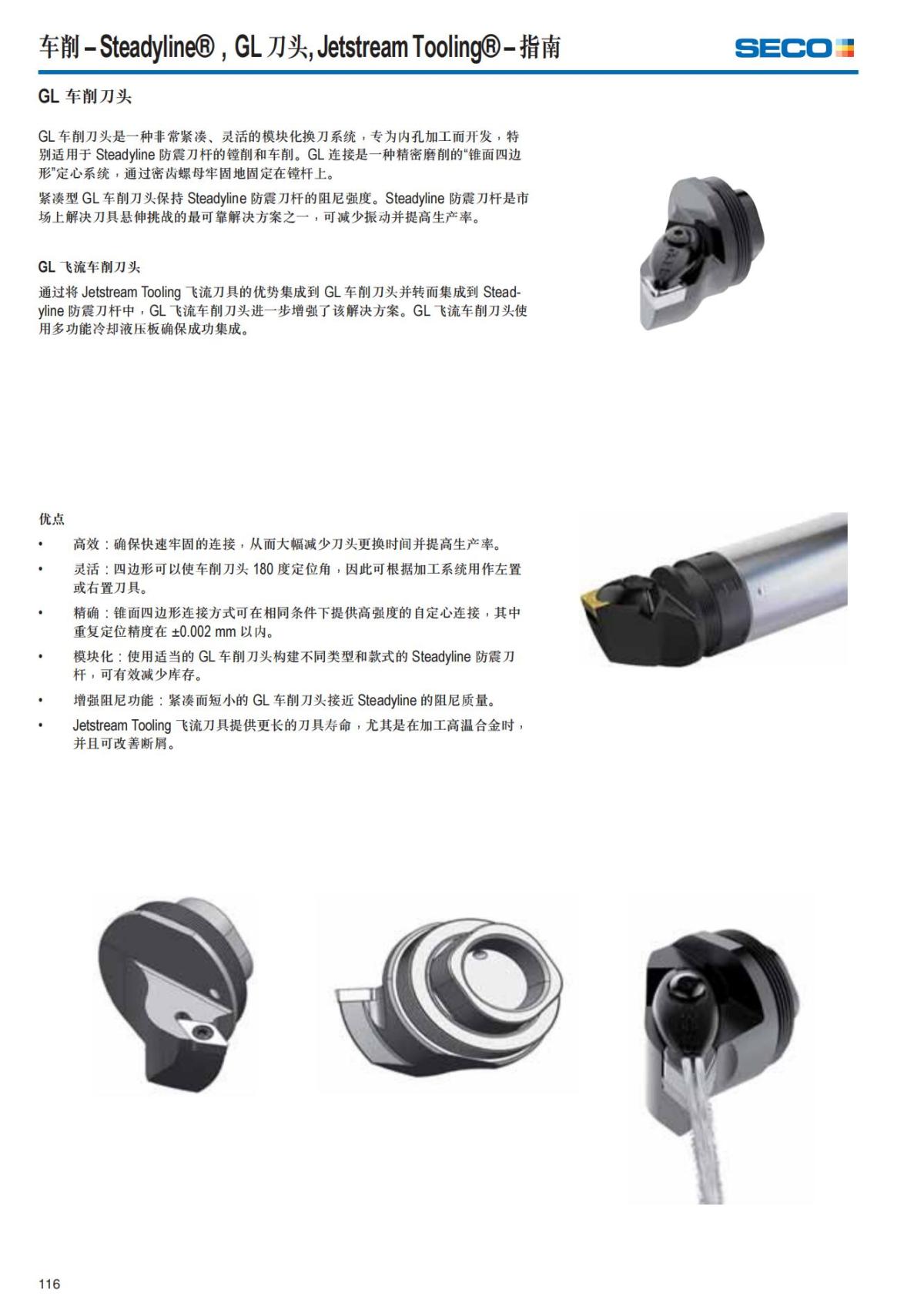 车削 – Steadyline® , GL 刀头, Jetstream Tooling® – 指南

SECO

GL 车削刀头

GL 车削刀头是一种非常紧凑、灵活的模块化换刀系统，专为内孔加工而开发，特别适用于 Steadyline 防震刀杆的镗削和车削。GL 连接是一种精密磨削的“锥面四边形”定心系统，通过密齿螺母牢固地固定在镗杆上。

紧凑型 GL 车削刀头保持 Steadyline 防震刀杆的阻尼强度。Steadyline 防震刀杆是市场上解决刀具悬伸挑战的最可靠解决方案之一，可减少振动并提高生产率。

GL 飞流车削刀头

通过将 Jetstream Tooling 飞流刀具的优势集成到 GL 车削刀头并转而集成到 Steadyline 防震刀杆中，GL 飞流车削刀头进一步增强了该解决方案。GL 飞流车削刀头使用多功能冷却液压板确保成功集成。

优点

• 高效：确保快速牢固的连接，从而大幅减少刀头更换时间并提高生产率。
• 灵活：四边形可以使车削刀头 180 度定位角，因此可根据加工系统用作左置或右置刀具。
• 精确：锥面四边形连接方式可在相同条件下提供高强度的自定心连接，其中重复定位精度在 ±0.002 mm 以内。
• 模块化：使用适当的 GL 车削刀头构建不同类型和款式的 Steadyline 防震刀杆，可有效减少库存。
• 增强阻尼功能：紧凑而短小的 GL 车削刀头接近 Steadyline 的阻尼质量。
• Jetstream Tooling 飞流刀具提供更长的刀具寿命，尤其是在加工高温合金时，并且可改善断屑。

116